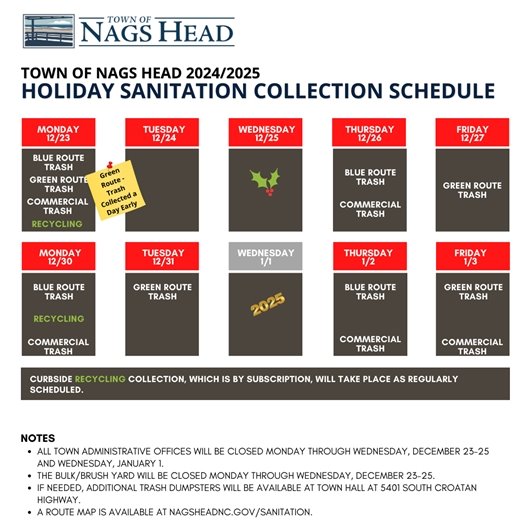 TOWN OF
NAGS HEAD

TOWN OF NAGS HEAD 2024/2025
HOLIDAY SANITATION COLLECTION SCHEDULE

MONDAY 12/23
BLUE ROUTE TRASH
GREEN ROUTE TRASH
COMMERCIAL TRASH
RECYCLING

Green Route - Trash Collected a Day Early

TUESDAY 12/24

WEDNESDAY 12/25

THURSDAY 12/26
BLUE ROUTE TRASH
COMMERCIAL TRASH

FRIDAY 12/27
GREEN ROUTE TRASH

MONDAY 12/30
BLUE ROUTE TRASH
RECYCLING
COMMERCIAL TRASH

TUESDAY 12/31
GREEN ROUTE TRASH

WEDNESDAY 1/1
2025

THURSDAY 1/2
BLUE ROUTE TRASH
COMMERCIAL TRASH

FRIDAY 1/3
GREEN ROUTE TRASH
COMMERCIAL TRASH

CURBSIDE RECYCLING COLLECTION, WHICH IS BY SUBSCRIPTION, WILL TAKE PLACE AS REGULARLY SCHEDULED.

NOTES
• ALL TOWN ADMINISTRATIVE OFFICES WILL BE CLOSED MONDAY THROUGH WEDNESDAY, DECEMBER 23-25 AND WEDNESDAY, JANUARY 1.
• THE BULK/BRUSH YARD WILL BE CLOSED MONDAY THROUGH WEDNESDAY, DECEMBER 23-25.
• IF NEEDED, ADDITIONAL TRASH DUMPSTERS WILL BE AVAILABLE AT TOWN HALL AT 5401 SOUTH CROATAN HIGHWAY.
• A ROUTE MAP IS AVAILABLE AT NAGSHEADNC.GOV/SANITATION.